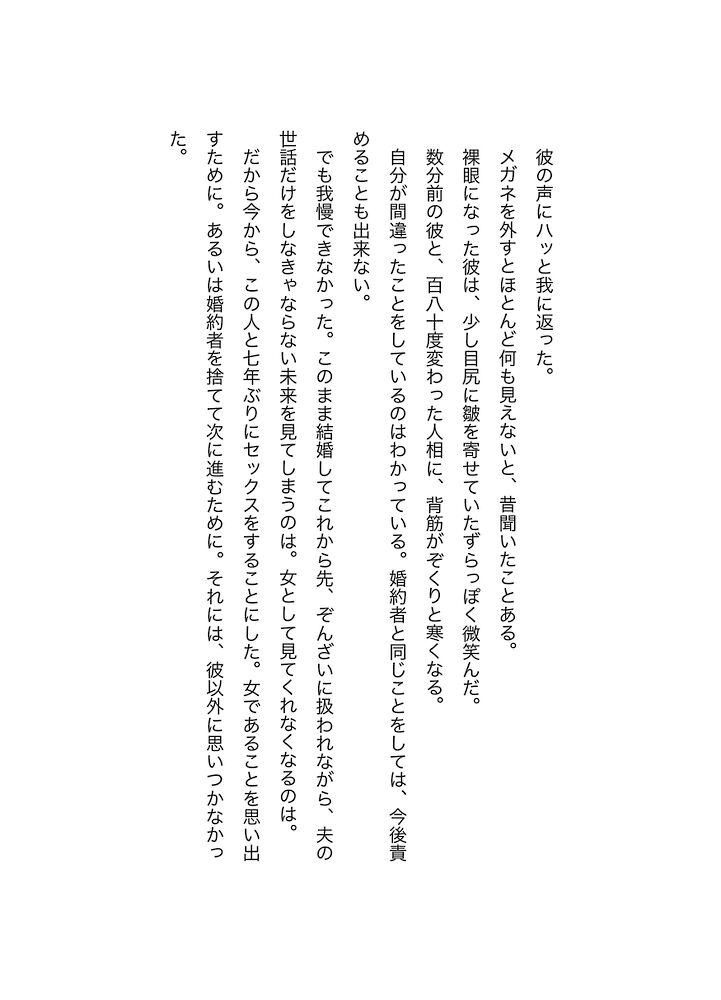 彼の声にハッと我に返った。
メガネを外すとほとんど何も見えないと、昔聞いたことある。
裸眼になった彼は、少し目尻に皺を寄せていたずらっぽく微笑んだ。
数分前の彼と、百八十度変わった人相に、背筋がぞくりと寒くなる。
自分が間違ったことをしているのはわかっている。婚約者と同じことをしては、今後責めることも出来ない。

でも我慢できなかった。このまま結婚してこれから先、ぞんざいに扱われながら、夫の世話だけをしなきゃならない未来を見てしまうのは。女として見てくれなくなるのは。
だから今から、この人と七年ぶりにセックスをすることにした。女であることを思い出すために。あるいは婚約者を捨てて次に進むために。それには、彼以外に思いつかなかった。